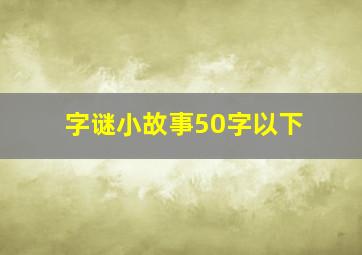 字谜小故事50字以下